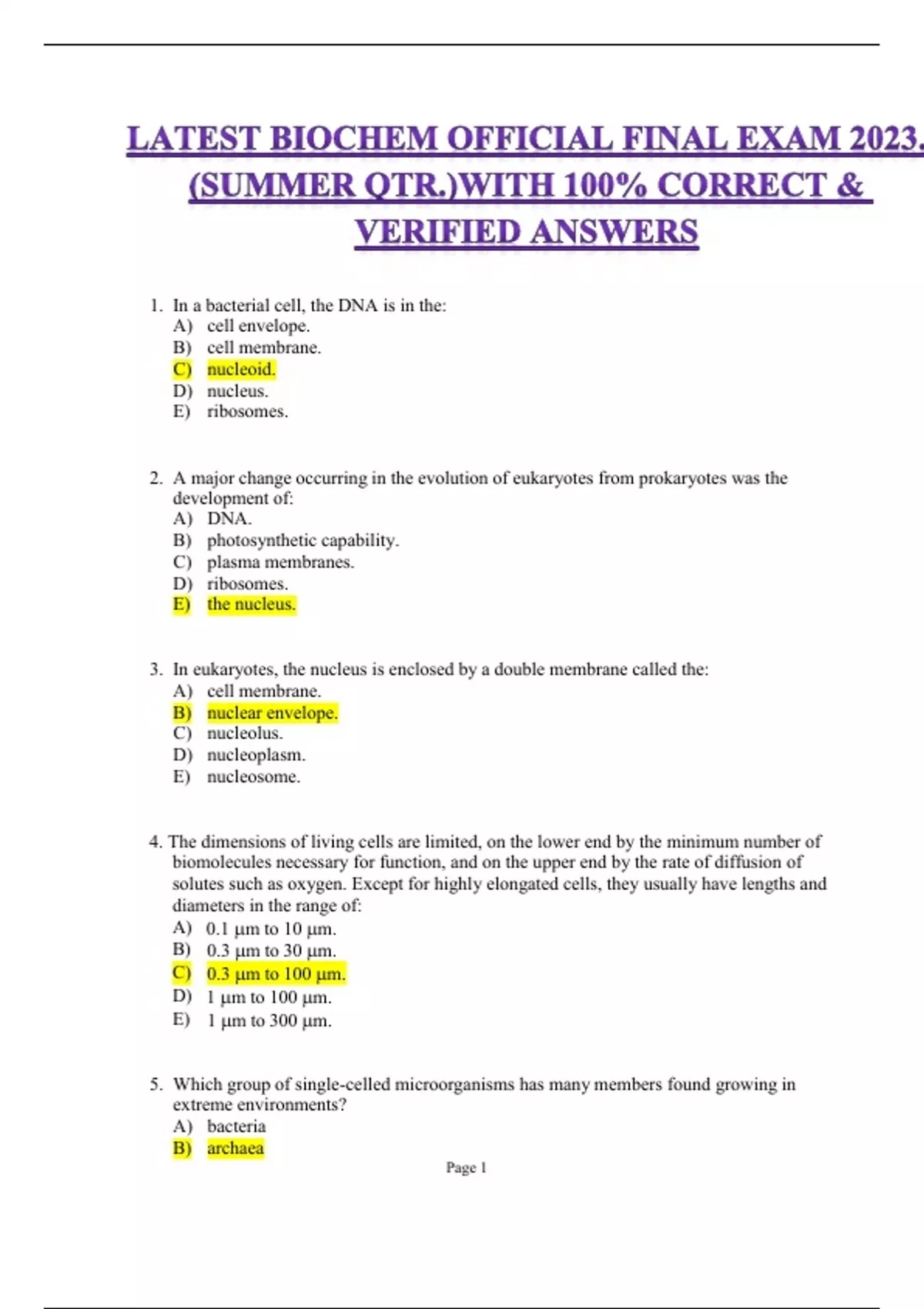 LATEST BIOCHEM OFFICIAL FINAL EXAM 2023. (SUMMER QTR.)WITH 100% CORRECT & VERIFIED ANSWERS

1. In a bacterial cell, the DNA is in the:
A) cell envelope.
B) cell membrane.
C) nucleoid.
D) nucleus.
E) ribosomes.

2. A major change occurring in the evolution of eukaryotes from prokaryotes was the development of:
A) DNA.
B) photosynthetic capability.
C) plasma membranes.
D) ribosomes.
E) the nucleus.

3. In eukaryotes, the nucleus is enclosed by a double membrane called the:
A) cell membrane.
B) nuclear envelope.
C) nucleolus.
D) nucleoplasm.
E) nucleosome.

4. The dimensions of living cells are limited, on the lower end by the minimum number of biomolecules necessary for function, and on the upper end by the rate of diffusion of solutes such as oxygen. Except for highly elongated cells, they usually have lengths and diameters in the range of:
A) 0.1 μm to 10 μm.
B) 0.3 μm to 30 μm.
C) 0.3 μm to 100 μm.
D) 1 μm to 100 μm.
E) 1 μm to 300 μm.

5. Which group of single-celled microorganisms has many members found growing in extreme environments?
A) bacteria
B) archaea

Page 1